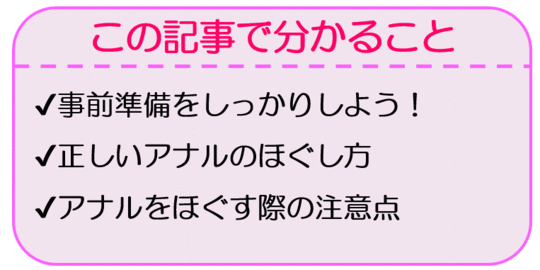 この記事で分かること

✔事前準備をしっかりしよう！

✔正しいアナルのほぐし方

✔アナルをほぐす際の注意点